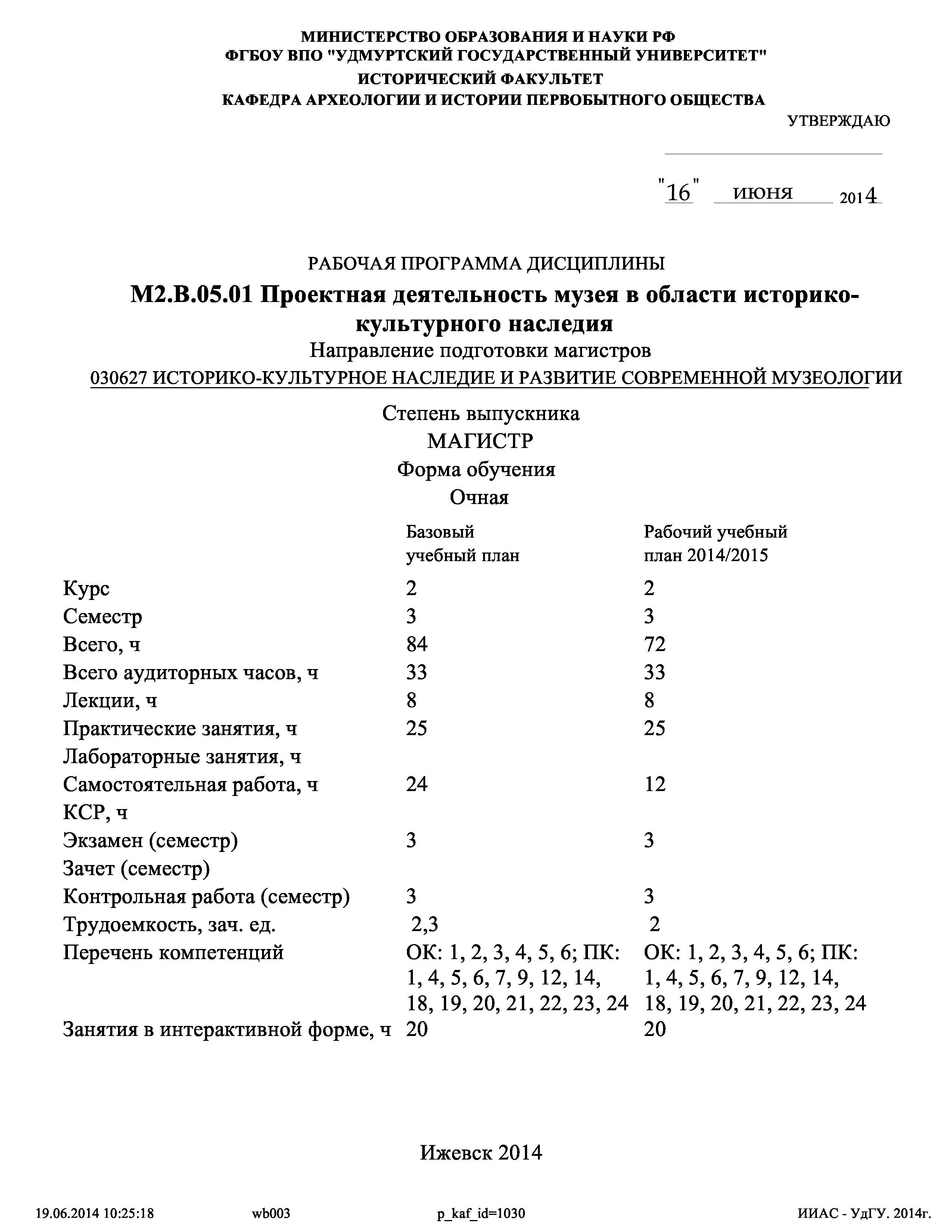 МИНИСТЕРСТВО ОБРАЗОВАНИЯ И НАУКИ РФ
ФГБОУ ВПО "УДМУРТСКИЙ ГОСУДАРСТВЕННЫЙ УНИВЕРСИТЕТ"
ИСТОРИЧЕСКИЙ ФАКУЛЬТЕТ
КАФЕДРА АРХЕОЛОГИИ И ИСТОРИИ ПЕРВОБЫТНОГО ОБЩЕСТВА

УТВЕРЖДАЮ

"16" июня 2014

РАБОЧАЯ ПРОГРАММА ДИСЦИПЛИНЫ
М2.В.05.01 Проектная деятельность музея в области историко-культурного наследия
Направление подготовки магистров
030627 ИСТОРИКО-КУЛЬТУРНОЕ НАСЛЕДИЕ И РАЗВИТИЕ СОВРЕМЕННОЙ МУЗЕОЛОГИИ

Степень выпускника
МАГИСТР
Форма обучения
Очная

| | Базовый учебный план | Рабочий учебный план 2014/2015 |
|---|---|---|
| Курс | 2 | 2 |
| Семестр | 3 | 3 |
| Всего, ч | 84 | 72 |
| Всего аудиторных часов, ч | 33 | 33 |
| Лекции, ч | 8 | 8 |
| Практические занятия, ч | 25 | 25 |
| Лабораторные занятия, ч | | |
| Самостоятельная работа, ч | 24 | 12 |
| КСР, ч | | |
| Экзамен (семестр) | 3 | 3 |
| Зачет (семестр) | | |
| Контрольная работа (семестр) | 3 | 3 |
| Трудоемкость, зач. ед. | 2,3 | 2 |
| Перечень компетенций | ОК: 1, 2, 3, 4, 5, 6; ПК: 1, 4, 5, 6, 7, 9, 12, 14, 18, 19, 20, 21, 22, 23, 24 | ОК: 1, 2, 3, 4, 5, 6; ПК: 1, 4, 5, 6, 7, 9, 12, 14, 18, 19, 20, 21, 22, 23, 24 |
| Занятия в интерактивной форме, ч | 20 | 20 |

Ижевск 2014

19.06.2014 10:25:18 wb003 p_kaf_id=1030 ИИАС - УдГУ. 2014г.